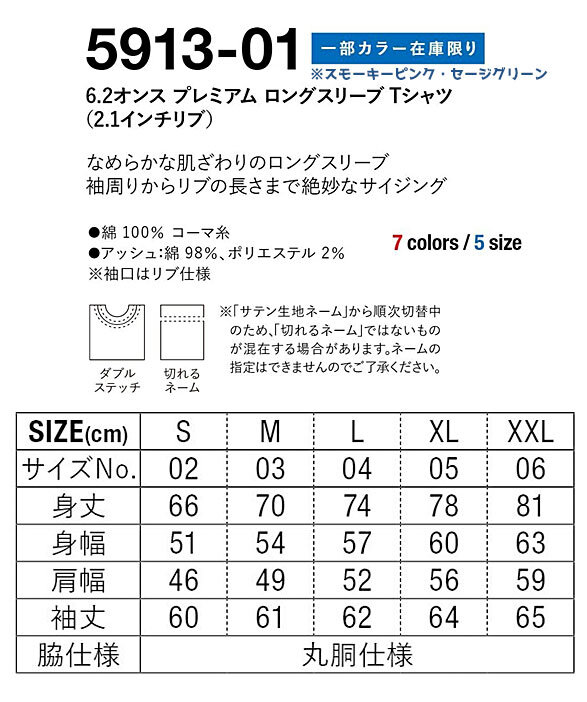 5913-01

一部カラー在庫限り

※スモーキーピンク・セージグリーン

6.2オンス プレミアム ロングスリーブ Tシャツ（2.1インチリブ）

なめらかな肌ざわりのロングスリーブ
袖周りからリブの長さまで絶妙なサイジング

●綿 100% コーマ糸
●アッシュ：綿 98%、ポリエステル 2%
※袖口はリブ仕様

7 colors / 5 size

ダブルステッチ

切れるネーム

※「サテン生地ネーム」から順次切替中のため、「切れるネーム」ではないものが混在する場合があります。ネームの指定はできませんのでご了承ください。

| SIZE(cm) | S | M | L | XL | XXL |
|---|---|---|---|---|---|
| サイズNo. | 02 | 03 | 04 | 05 | 06 |
| 身丈 | 66 | 70 | 74 | 78 | 81 |
| 身幅 | 51 | 54 | 57 | 60 | 63 |
| 肩幅 | 46 | 49 | 52 | 56 | 59 |
| 袖丈 | 60 | 61 | 62 | 64 | 65 |
| 脇仕様 | 丸胴仕様 | | | | |